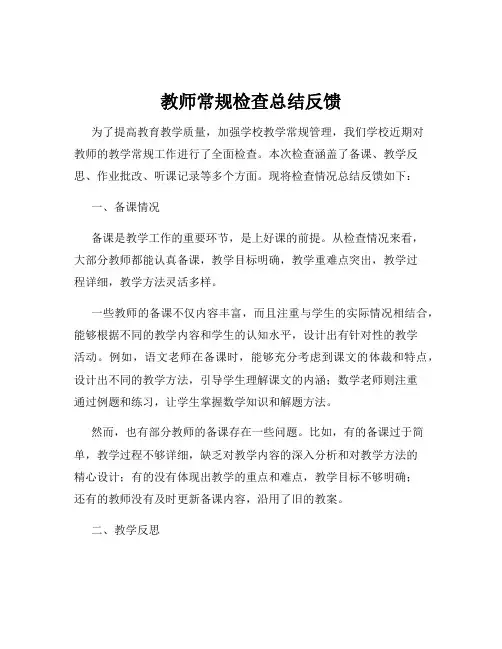 教师常规检查总结反馈

为了提高教育教学质量，加强学校教学常规管理，我们学校近期对教师的教学常规工作进行了全面检查。本次检查涵盖了备课、教学反思、作业批改、听课记录等多个方面。现将检查情况总结反馈如下：

一、备课情况

备课是教学工作的重要环节，是上好课的前提。从检查情况来看，大部分教师都能认真备课，教学目标明确，教学重难点突出，教学过程详细，教学方法灵活多样。

一些教师的备课不仅内容丰富，而且注重与学生的实际情况相结合，能够根据不同的教学内容和学生的认知水平，设计出有针对性的教学活动。例如，语文老师在备课时，能够充分考虑到课文的体裁和特点，设计出不同的教学方法，引导学生理解课文的内涵；数学老师则注重通过例题和练习，让学生掌握数学知识和解题方法。

然而，也有部分教师的备课存在一些问题。比如，有的备课过于简单，教学过程不够详细，缺乏对教学内容的深入分析和对教学方法的精心设计；有的没有体现出教学的重点和难点，教学目标不够明确；还有的教师没有及时更新备课内容，沿用了旧的教案。

二、教学反思